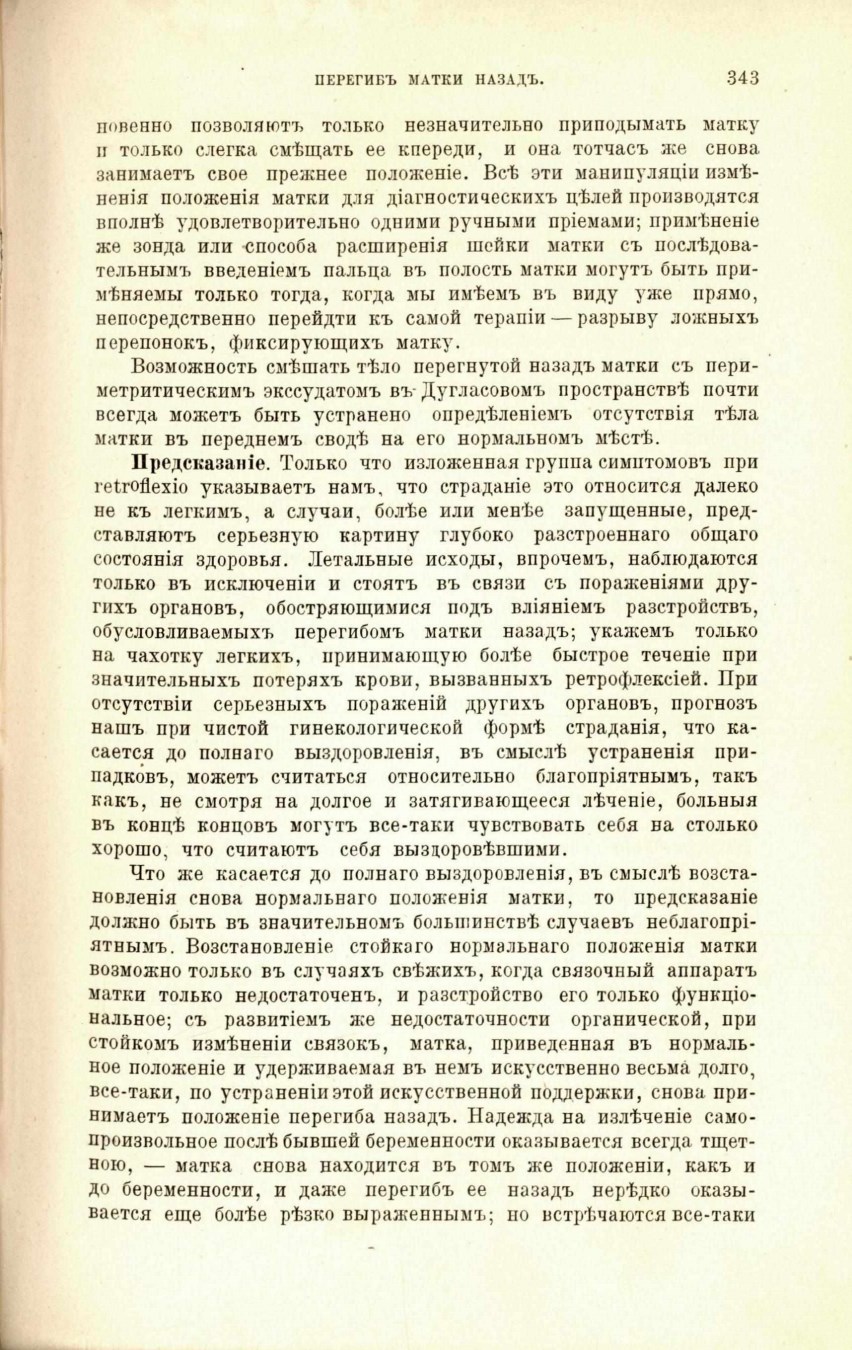 ПЕРЕГИБЪ МАТКИ НАЗАДЪ. 343

новенно позволяютъ только незначительно приподымать матку и только слегка смѣщать ее кпереди, и она тотчасъ же снова занимаетъ свое прежнее положеніе. Всѣ эти манипуляціи измѣненія положенія матки для діагностическихъ цѣлей производятся вполнѣ удовлетворительно одними ручными пріемами; примѣненіе же зонда или способа расширенія шейки матки съ послѣдовательнымъ введеніемъ пальца въ полость матки могутъ быть примѣняемы только тогда, когда мы имѣемъ въ виду уже прямо, непосредственно перейдти къ самой терапіи — разрыву ложныхъ перепонокъ, фиксирующихъ матку.

Возможность смѣшать тѣло перегнутой назадъ матки съ периметритическимъ экссудатомъ въ Дугласовомъ пространствѣ почти всегда можетъ быть устранено опредѣленіемъ отсутствія тѣла матки въ переднемъ сводѣ на его нормальномъ мѣстѣ.

Предсказаніе. Только что изложенная группа симптомовъ при retroflexio указываетъ намъ, что страданіе это относится далеко не къ легкимъ, а случаи, болѣе или менѣе запущенные, представляютъ серьезную картину глубоко разстроеннаго общаго состоянія здоровья. Летальные исходы, впрочемъ, наблюдаются только въ исключеніи и стоятъ въ связи съ пораженіями другихъ органовъ, обостряющимися подъ вліяніемъ разстройствъ, обусловливаемыхъ перегибомъ матки назадъ; укажемъ только на чахотку легкихъ, принимающую болѣе быстрое теченіе при значительныхъ потеряхъ крови, вызванныхъ ретрофлексіей. При отсутствіи серьезныхъ пораженій другихъ органовъ, прогнозъ нашъ при чистой гинекологической формѣ страданія, что касается до полнаго выздоровленія, въ смыслѣ устраненія припадковъ, можетъ считаться относительно благопріятнымъ, такъ какъ, не смотря на долгое и затягивающееся лѣченіе, больныя въ концѣ концовъ могутъ все-таки чувствовать себя на столько хорошо, что считаютъ себя выздоровѣвшими.

Что же касается до полнаго выздоровленія, въ смыслѣ возстановленія снова нормальнаго положенія матки, то предсказаніе должно быть въ значительномъ большинствѣ случаевъ неблагопріятнымъ. Возстановленіе стойкаго нормальнаго положенія матки возможно только въ случаяхъ свѣжихъ, когда связочный аппаратъ матки только недостаточенъ, и разстройство его только функціональное; съ развитіемъ же недостаточности органической, при стойкомъ измѣненіи связокъ, матка, приведенная въ нормальное положеніе и удерживаемая въ немъ искусственно весьма долго, все-таки, по устраненіи этой искусственной поддержки, снова принимаетъ положеніе перегиба назадъ. Надежда на излѣченіе самопроизвольное послѣ бывшей беременности оказывается всегда тщетною, — матка снова находится въ томъ же положеніи, какъ и до беременности, и даже перегибъ ее назадъ нерѣдко оказывается еще болѣе рѣзко выраженнымъ; но встрѣчаются все-таки